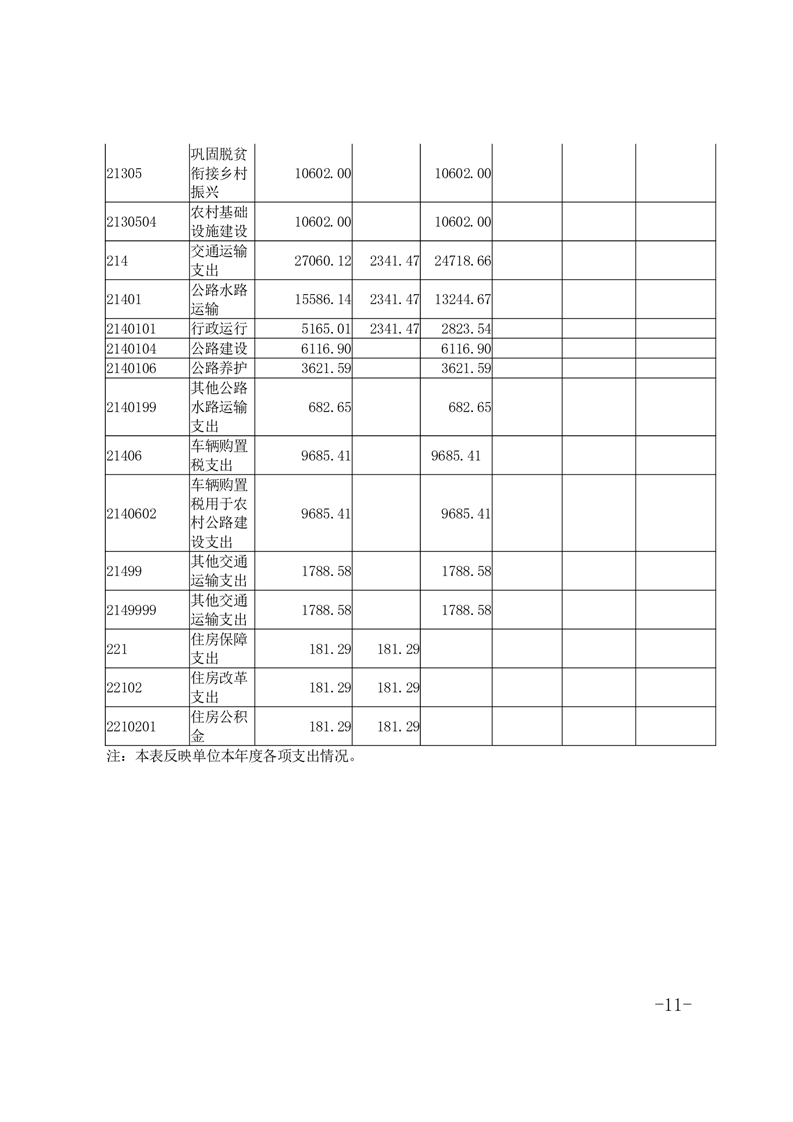 | | | | | | | | |
|---|---|---|---|---|---|---|---|
| 21305 | 巩固脱贫衔接乡村振兴 | 10602.00 | | 10602.00 | | | |
| 2130504 | 农村基础设施建设 | 10602.00 | | 10602.00 | | | |
| 214 | 交通运输支出 | 27060.12 | 2341.47 | 24718.66 | | | |
| 21401 | 公路水路运输 | 15586.14 | 2341.47 | 13244.67 | | | |
| 2140101 | 行政运行 | 5165.01 | 2341.47 | 2823.54 | | | |
| 2140104 | 公路建设 | 6116.90 | | 6116.90 | | | |
| 2140106 | 公路养护 | 3621.59 | | 3621.59 | | | |
| 2140199 | 其他公路水路运输支出 | 682.65 | | 682.65 | | | |
| 21406 | 车辆购置税支出 | 9685.41 | | 9685.41 | | | |
| 2140602 | 车辆购置税用于农村公路建设支出 | 9685.41 | | 9685.41 | | | |
| 21499 | 其他交通运输支出 | 1788.58 | | 1788.58 | | | |
| 2149999 | 其他交通运输支出 | 1788.58 | | 1788.58 | | | |
| 221 | 住房保障支出 | 181.29 | 181.29 | | | | |
| 22102 | 住房改革支出 | 181.29 | 181.29 | | | | |
| 2210201 | 住房公积金 | 181.29 | 181.29 | | | | |

注：本表反映单位本年度各项支出情况。

-11-